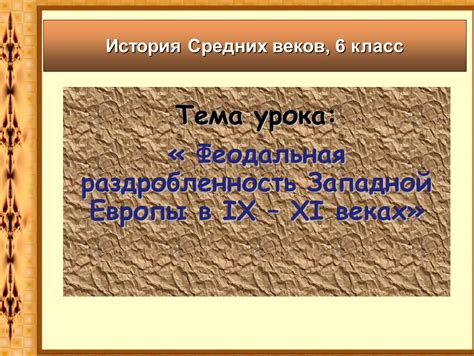 История Средних веков, 6 класс

Тема урока:

« Феодальная раздробленность Западной Европы в IX – XI веках»